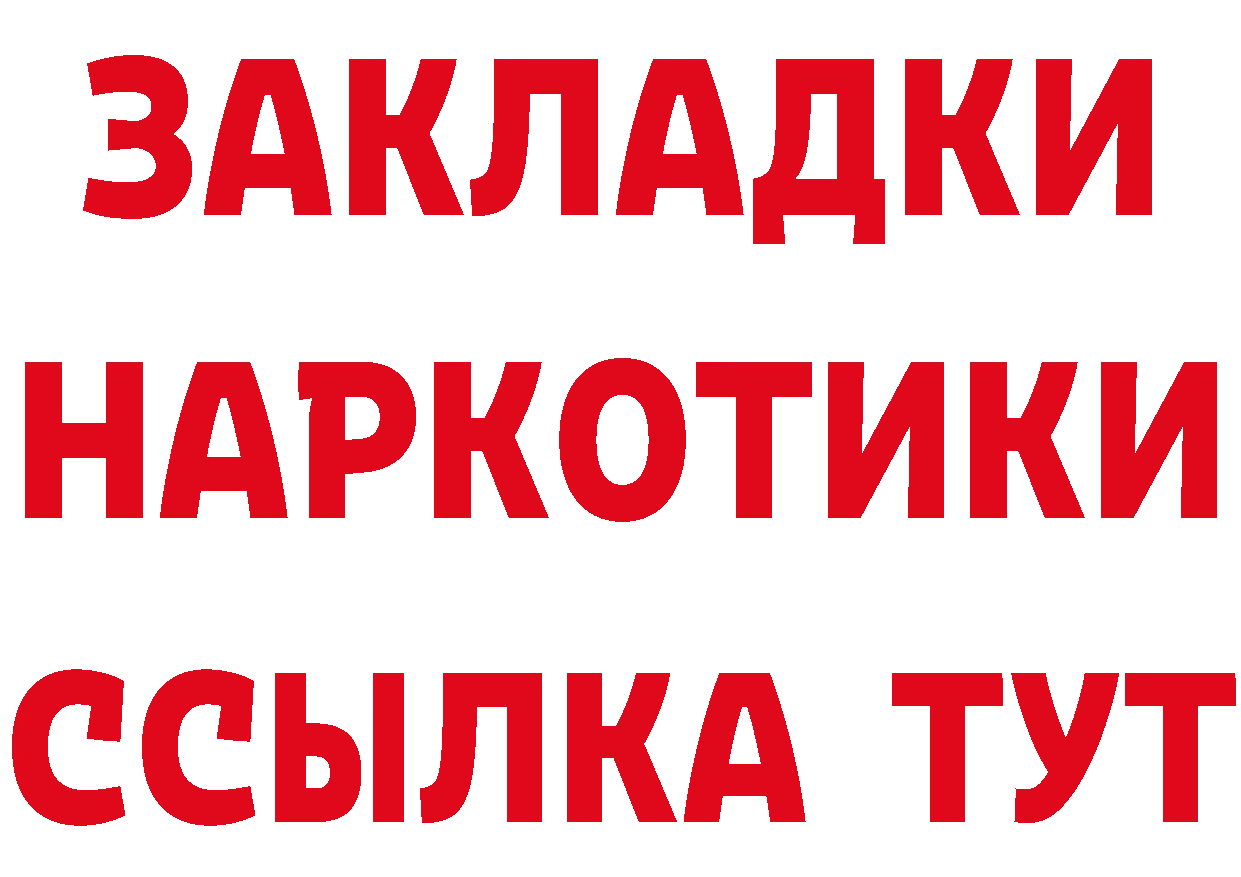 ЗАКЛАДКИ
НАРКОТИКИ
ССЫЛКА ТУТ